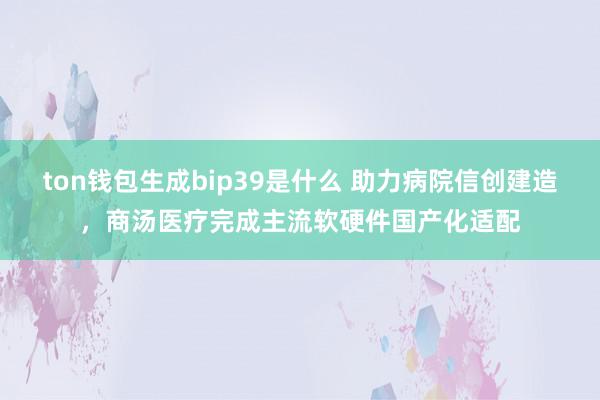 ton钱包生成bip39是什么 助力病院信创建造，商汤医疗完成主流软硬件国产化适配